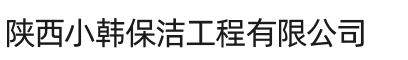 陕西小韩保洁工程有限公司